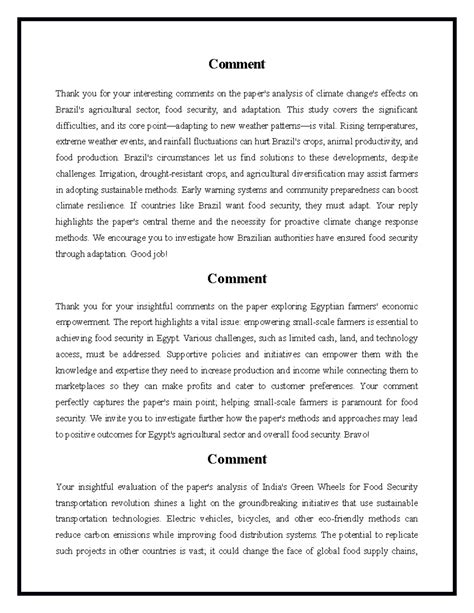 Comment

Thank you for your interesting comments on the paper's analysis of climate change's effects on Brazil's agricultural sector, food security, and adaptation. This study covers the significant difficulties, and its core point—adapting to new weather patterns—is vital. Rising temperatures, extreme weather events, and rainfall fluctuations can hurt Brazil's crops, animal productivity, and food production. Brazil's circumstances let us find solutions to these developments, despite challenges. Irrigation, drought-resistant crops, and agricultural diversification may assist farmers in adopting sustainable methods. Early warning systems and community preparedness can boost climate resilience. If countries like Brazil want food security, they must adapt. Your reply highlights the paper's central theme and the necessity for proactive climate change response methods. We encourage you to investigate how Brazilian authorities have ensured food security through adaptation. Good job!

Comment

Thank you for your insightful comments on the paper exploring Egyptian farmers' economic empowerment. The report highlights a vital issue: empowering small-scale farmers is essential to achieving food security in Egypt. Various challenges, such as limited cash, land, and technology access, must be addressed. Supportive policies and initiatives can empower them with the knowledge and expertise they need to increase production and income while connecting them to marketplaces so they can make profits and cater to customer preferences. Your comment perfectly captures the paper's main point; helping small-scale farmers is paramount for food security. We invite you to investigate further how the paper's methods and approaches may lead to positive outcomes for Egypt's agricultural sector and overall food security. Bravo!

Comment

Your insightful evaluation of the paper's analysis of India's Green Wheels for Food Security transportation revolution shines a light on the groundbreaking initiatives that use sustainable transportation technologies. Electric vehicles, bicycles, and other eco-friendly methods can reduce carbon emissions while improving food distribution systems. The potential to replicate such projects in other countries is vast; it could change the face of global food supply chains,